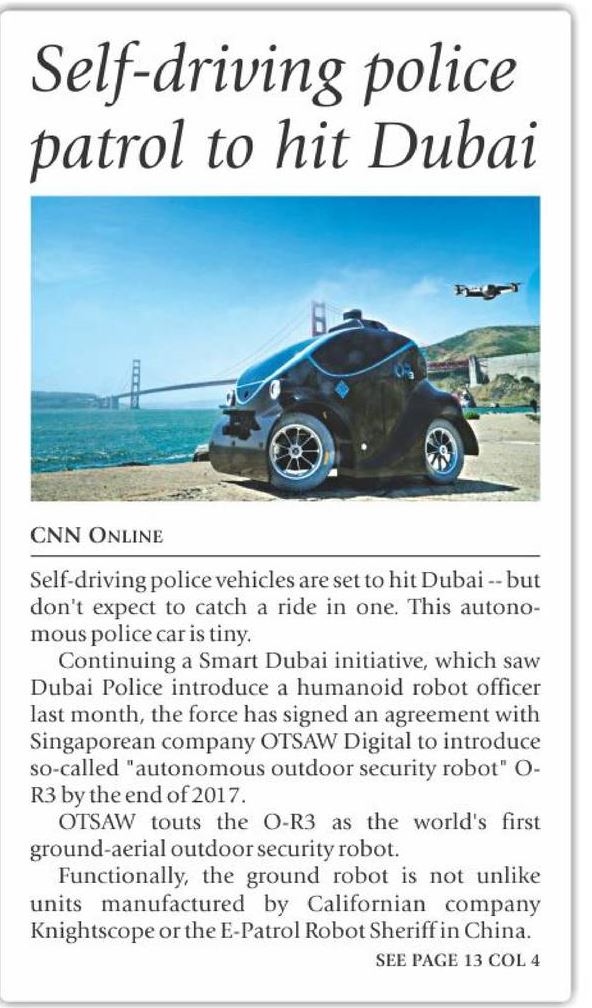 Self-driving police patrol to hit Dubai

CNN ONLINE

Self-driving police vehicles are set to hit Dubai -- but don't expect to catch a ride in one. This autonomous police car is tiny.

Continuing a Smart Dubai initiative, which saw Dubai Police introduce a humanoid robot officer last month, the force has signed an agreement with Singaporean company OTSAW Digital to introduce so-called "autonomous outdoor security robot" O-R3 by the end of 2017.

OTSAW touts the O-R3 as the world's first ground-aerial outdoor security robot.

Functionally, the ground robot is not unlike units manufactured by Californian company Knightscope or the E-Patrol Robot Sheriff in China.

SEE PAGE 13 COL 4